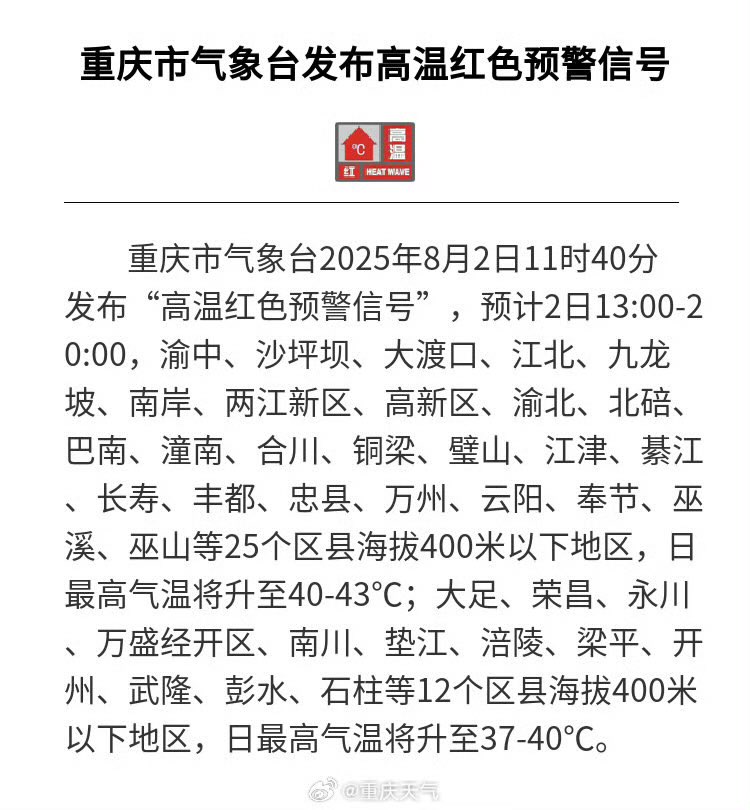 重庆市气象台发布高温红色预警信号

°C 高温
红 HEAT WAVE

重庆市气象台2025年8月2日11时40分发布“高温红色预警信号”，预计2日13:00-20:00，渝中、沙坪坝、大渡口、江北、九龙坡、南岸、两江新区、高新区、渝北、北碚、巴南、潼南、合川、铜梁、璧山、江津、綦江、长寿、丰都、忠县、万州、云阳、奉节、巫溪、巫山等25个区县海拔400米以下地区，日最高气温将升至40-43°C；大足、荣昌、永川、万盛经开区、南川、垫江、涪陵、梁平、开州、武隆、彭水、石柱等12个区县海拔400米以下地区，日最高气温将升至37-40°C。

@重庆天气